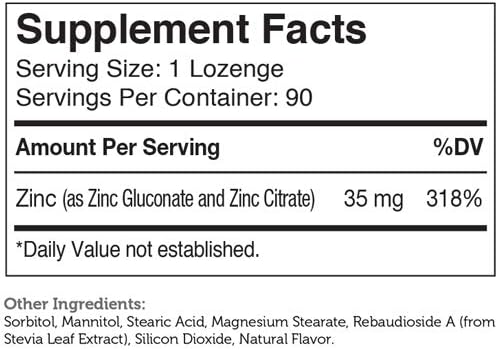 Supplement Facts
Serving Size: 1 Lozenge
Servings Per Container: 90

| Amount Per Serving | | %DV |
|---|---|---|
| Zinc (as Zinc Gluconate and Zinc Citrate) | 35 mg | 318% |

*Daily Value not established.

Other Ingredients:
Sorbitol, Mannitol, Stearic Acid, Magnesium Stearate, Rebaudioside A (from Stevia Leaf Extract), Silicon Dioxide, Natural Flavor.